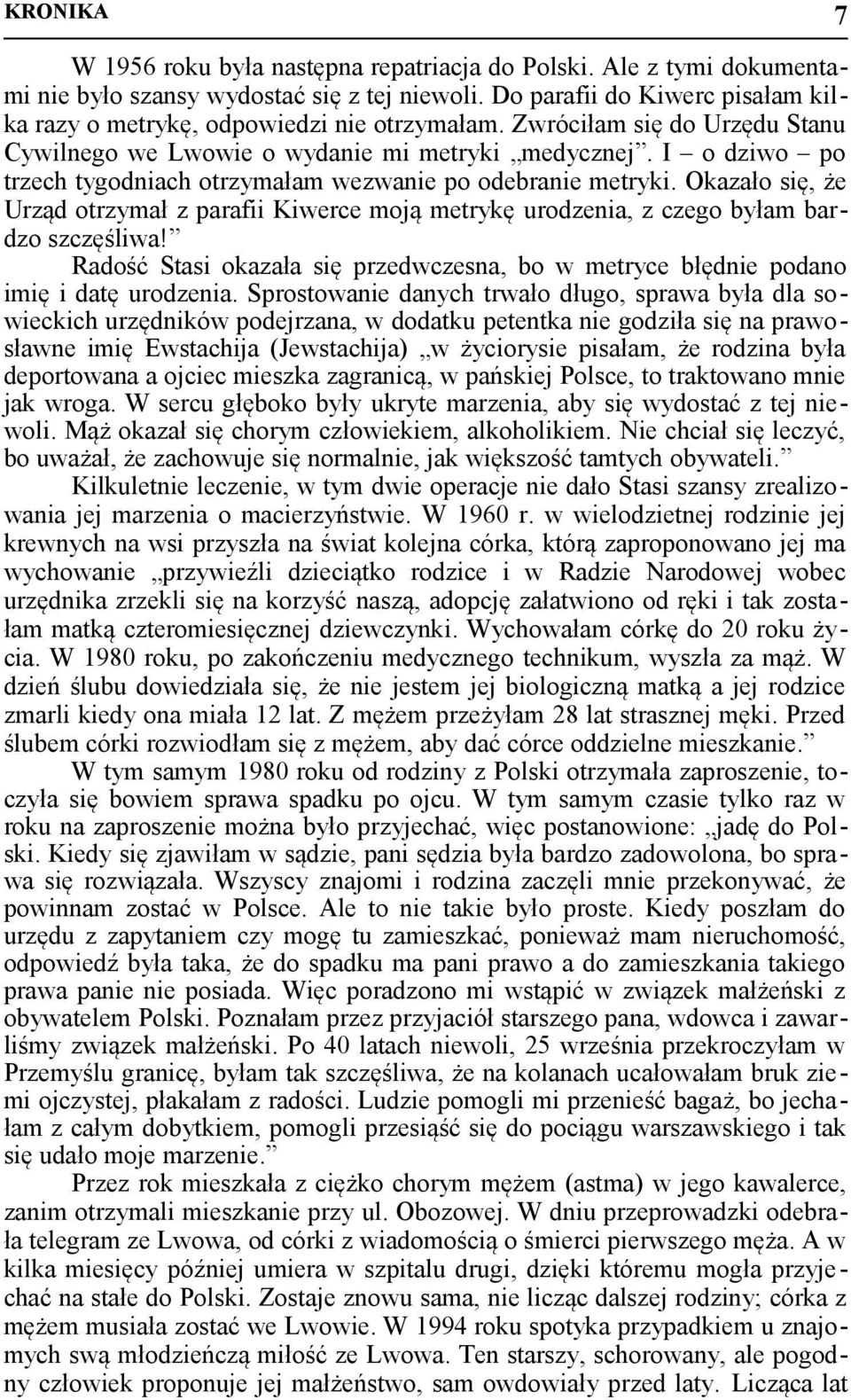 KRONIKA 7

W 1956 roku była następna repatriacja do Polski. Ale z tymi dokumentami nie było szansy wydostać się z tej niewoli. Do parafii do Kiwerc pisałam kilka razy o metrykę, odpowiedzi nie otrzymałam. Zwróciłam się do Urzędu Stanu Cywilnego we Lwowie o wydanie mi metryki „medycznej”. I – o dziwo – po trzech tygodniach otrzymałam wezwanie po odebranie metryki. Okazało się, że Urząd otrzymał z parafii Kiwerce moją metrykę urodzenia, z czego byłam bardzo szczęśliwa!”

Radość Stasi okazała się przedwczesna, bo w metryce błędnie podano imię i datę urodzenia. Sprostowanie danych trwało długo, sprawa była dla sowieckich urzędników podejrzana, w dodatku petentka nie godziła się na prawosławne imię Ewstachija (Jewstachija) „w życiorysie pisałam, że rodzina była deportowana a ojciec mieszka zagranicą, w pańskiej Polsce, to traktowano mnie jak wroga. W sercu głęboko były ukryte marzenia, aby się wydostać z tej niewoli. Mąż okazał się chorym człowiekiem, alkoholikiem. Nie chciał się leczyć, bo uważał, że zachowuje się normalnie, jak większość tamtych obywateli.”

Kilkuletnie leczenie, w tym dwie operacje nie dało Stasi szansy zrealizowania jej marzenia o macierzyństwie. W 1960 r. w wielodzietnej rodzinie jej krewnych na wsi przyszła na świat kolejna córka, którą zaproponowano jej ma wychowanie „przywieźli dzieciątko rodzice i w Radzie Narodowej wobec urzędnika zrzekli się na korzyść naszą, adopcję załatwiono od ręki i tak zostałam matką czteromiesięcznej dziewczynki. Wychowałam córkę do 20 roku życia. W 1980 roku, po zakończeniu medycznego technikum, wyszła za mąż. W dzień ślubu dowiedziała się, że nie jestem jej biologiczną matką a jej rodzice zmarli kiedy ona miała 12 lat. Z mężem przeżyłam 28 lat strasznej męki. Przed ślubem córki rozwiodłam się z mężem, aby dać córce oddzielne mieszkanie.”

W tym samym 1980 roku od rodziny z Polski otrzymała zaproszenie, toczyła się bowiem sprawa spadku po ojcu. W tym samym czasie tylko raz w roku na zaproszenie można było przyjechać, więc postanowione: „jadę do Polski. Kiedy się zjawiłam w sądzie, pani sędzia była bardzo zadowolona, bo sprawa się rozwiązała. Wszyscy znajomi i rodzina zaczęli mnie przekonywać, że powinnam zostać w Polsce. Ale to nie takie było proste. Kiedy poszłam do urzędu z zapytaniem czy mogę tu zamieszkać, ponieważ mam nieruchomość, odpowiedź była taka, że do spadku ma pani prawo a do zamieszkania takiego prawa panie nie posiada. Więc poradzono mi wstąpić w związek małżeński z obywatelem Polski. Poznałam przez przyjaciół starszego pana, wdowca i zawarliśmy związek małżeński. Po 40 latach niewoli, 25 września przekroczyłam w Przemyślu granicę, byłam tak szczęśliwa, że na kolanach ucałowałam bruk ziemi ojczystej, płakałam z radości. Ludzie pomogli mi przenieść bagaż, bo jechałam z całym dobytkiem, pomogli przesiąść się do pociągu warszawskiego i tak się udało moje marzenie.”

Przez rok mieszkała z ciężko chorym mężem (astma) w jego kawalerce, zanim otrzymali mieszkanie przy ul. Obozowej. W dniu przeprowadzki odebrała telegram ze Lwowa, od córki z wiadomością o śmierci pierwszego męża. A w kilka miesięcy później umiera w szpitalu drugi, dzięki któremu mogła przyjechać na stałe do Polski. Zostaje znowu sama, nie licząc dalszej rodziny; córka z mężem musiała zostać we Lwowie. W 1994 roku spotyka przypadkiem u znajomych swą młodzieńczą miłość ze Lwowa. Ten starszy, schorowany, ale pogodny człowiek proponuje jej małżeństwo, sam owdowiały przed laty. Licząca lat